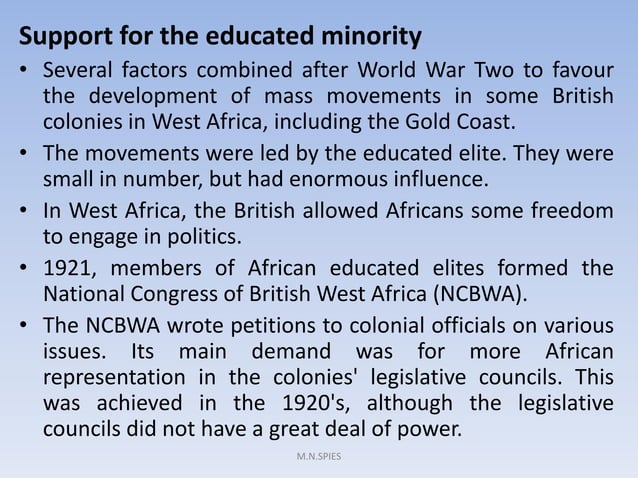 Support for the educated minority

• Several factors combined after World War Two to favour the development of mass movements in some British colonies in West Africa, including the Gold Coast.
• The movements were led by the educated elite. They were small in number, but had enormous influence.
• In West Africa, the British allowed Africans some freedom to engage in politics.
• 1921, members of African educated elites formed the National Congress of British West Africa (NCBWA).
• The NCBWA wrote petitions to colonial officials on various issues. Its main demand was for more African representation in the colonies' legislative councils. This was achieved in the 1920's, although the legislative councils did not have a great deal of power.

M.N.SPIES